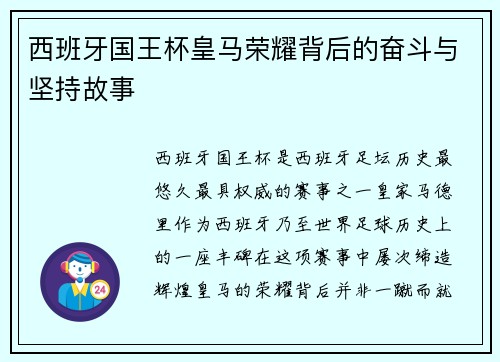 西班牙国王杯皇马荣耀背后的奋斗与坚持故事

西班牙国王杯是西班牙足坛历史最悠久最具权威的赛事之一皇家马德里作为西班牙乃至世界足球历史上的一座丰碑在这项赛事中屡次缔造辉煌皇马的荣耀背后并非一蹴而就

24